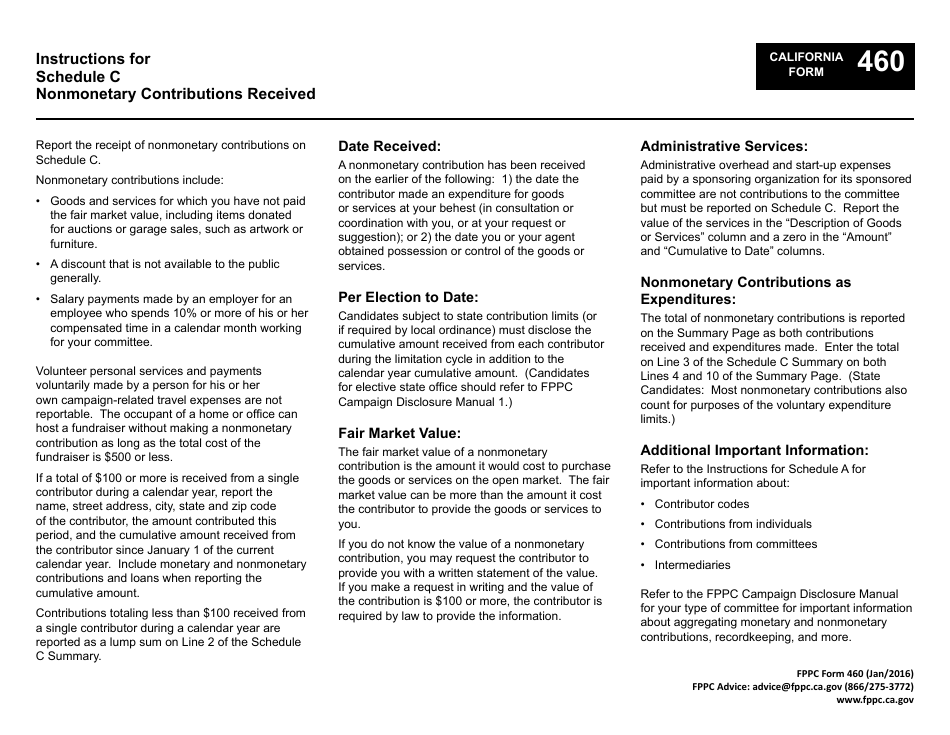 Instructions for
Schedule C
Nonmonetary Contributions Received

CALIFORNIA FORM 460

Report the receipt of nonmonetary contributions on Schedule C.

Nonmonetary contributions include:

• Goods and services for which you have not paid the fair market value, including items donated for auctions or garage sales, such as artwork or furniture.

• A discount that is not available to the public generally.

• Salary payments made by an employer for an employee who spends 10% or more of his or her compensated time in a calendar month working for your committee.

Volunteer personal services and payments voluntarily made by a person for his or her own campaign-related travel expenses are not reportable. The occupant of a home or office can host a fundraiser without making a nonmonetary contribution as long as the total cost of the fundraiser is $500 or less.

If a total of $100 or more is received from a single contributor during a calendar year, report the name, street address, city, state and zip code of the contributor, the amount contributed this period, and the cumulative amount received from the contributor since January 1 of the current calendar year. Include monetary and nonmonetary contributions and loans when reporting the cumulative amount.

Contributions totaling less than $100 received from a single contributor during a calendar year are reported as a lump sum on Line 2 of the Schedule C Summary.

Date Received:
A nonmonetary contribution has been received on the earlier of the following: 1) the date the contributor made an expenditure for goods or services at your behest (in consultation or coordination with you, or at your request or suggestion); or 2) the date you or your agent obtained possession or control of the goods or services.

Per Election to Date:
Candidates subject to state contribution limits (or if required by local ordinance) must disclose the cumulative amount received from each contributor during the limitation cycle in addition to the calendar year cumulative amount. (Candidates for elective state office should refer to FPPC Campaign Disclosure Manual 1.)

Fair Market Value:
The fair market value of a nonmonetary contribution is the amount it would cost to purchase the goods or services on the open market. The fair market value can be more than the amount it cost the contributor to provide the goods or services to you.

If you do not know the value of a nonmonetary contribution, you may request the contributor to provide you with a written statement of the value. If you make a request in writing and the value of the contribution is $100 or more, the contributor is required by law to provide the information.

Administrative Services:
Administrative overhead and start-up expenses paid by a sponsoring organization for its sponsored committee are not contributions to the committee but must be reported on Schedule C. Report the value of the services in the “Description of Goods or Services” column and a zero in the “Amount” and “Cumulative to Date” columns.

Nonmonetary Contributions as Expenditures:
The total of nonmonetary contributions is reported on the Summary Page as both contributions received and expenditures made. Enter the total on Line 3 of the Schedule C Summary on both Lines 4 and 10 of the Summary Page. (State Candidates: Most nonmonetary contributions also count for purposes of the voluntary expenditure limits.)

Additional Important Information:
Refer to the Instructions for Schedule A for important information about:

• Contributor codes
• Contributions from individuals
• Contributions from committees
• Intermediaries

Refer to the FPPC Campaign Disclosure Manual for your type of committee for important information about aggregating monetary and nonmonetary contributions, recordkeeping, and more.

FPPC Form 460 (Jan/2016)
FPPC Advice: advice@fppc.ca.gov (866/275-3772)
www.fppc.ca.gov